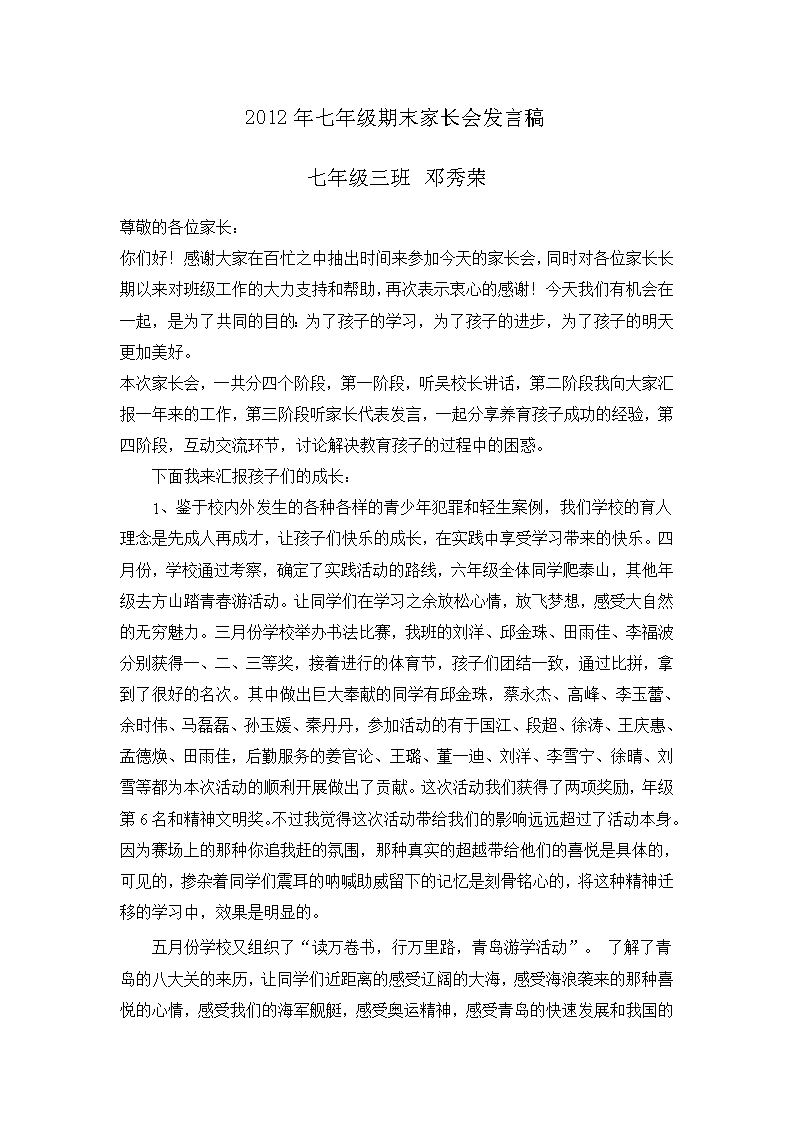 2012 年七年级期末家长会发言稿

七年级三班 邓秀荣

尊敬的各位家长：

你们好！感谢大家在百忙之中抽出时间来参加今天的家长会，同时对各位家长长期以来对班级工作的大力支持和帮助，再次表示衷心的感谢！今天我们有机会在一起，是为了共同的目的：为了孩子的学习，为了孩子的进步，为了孩子的明天更加美好。

本次家长会，一共分四个阶段，第一阶段，听吴校长讲话，第二阶段我向大家汇报一年来的工作，第三阶段听家长代表发言，一起分享养育孩子成功的经验，第四阶段，互动交流环节，讨论解决教育孩子的过程中的困惑。

下面我来汇报孩子们的成长：

1、鉴于校内外发生的各种各样的青少年犯罪和轻生案例，我们学校的育人理念是先成人再成才，让孩子们快乐的成长，在实践中享受学习带来的快乐。四月份，学校通过考察，确定了实践活动的路线，六年级全体同学爬泰山，其他年级去方山踏青春游活动。让同学们在学习之余放松心情，放飞梦想，感受大自然的无穷魅力。三月份学校举办书法比赛，我班的刘洋、邱金珠、田雨佳、李福波分别获得一、二、三等奖，接着进行的体育节，孩子们团结一致，通过比拼，拿到了很好的名次。其中做出巨大奉献的同学有邱金珠，蔡永杰、高峰、李玉蕾、余时伟、马磊磊、孙玉媛、秦丹丹，参加活动的有于国江、段超、徐涛、王庆惠、孟德焕、田雨佳，后勤服务的姜官论、王璐、董一迪、刘洋、李雪宁、徐晴、刘雪等都为本次活动的顺利开展做出了贡献。这次活动我们获得了两项奖励，年级第 6 名和精神文明奖。不过我觉得这次活动带给我们的影响远远超过了活动本身。因为赛场上的那种你追我赶的氛围，那种真实的超越带给他们的喜悦是具体的，可见的，掺杂着同学们震耳的呐喊助威留下的记忆是刻骨铭心的，将这种精神迁移的学习中，效果是明显的。

五月份学校又组织了“读万卷书，行万里路，青岛游学活动”。 了解了青岛的八大关的来历，让同学们近距离的感受辽阔的大海，感受海浪袭来的那种喜悦的心情，感受我们的海军舰艇，感受奥运精神，感受青岛的快速发展和我国的